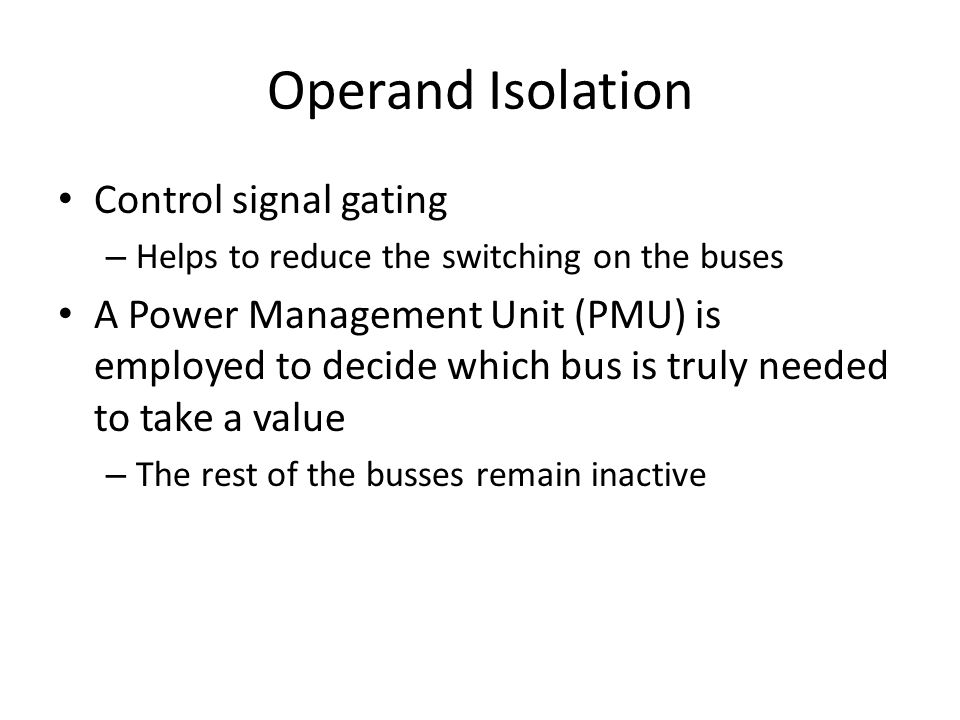 Operand Isolation

• Control signal gating
 – Helps to reduce the switching on the buses
• A Power Management Unit (PMU) is employed to decide which bus is truly needed to take a value
 – The rest of the busses remain inactive